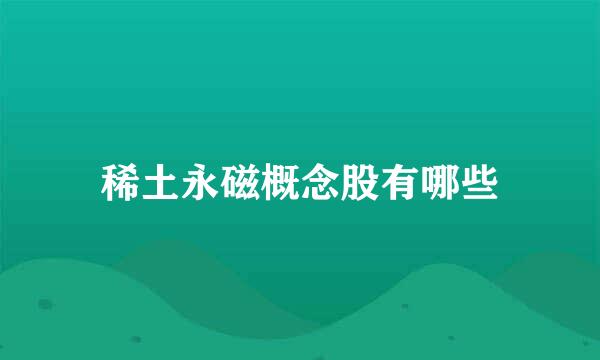 稀土永磁概念股有哪些